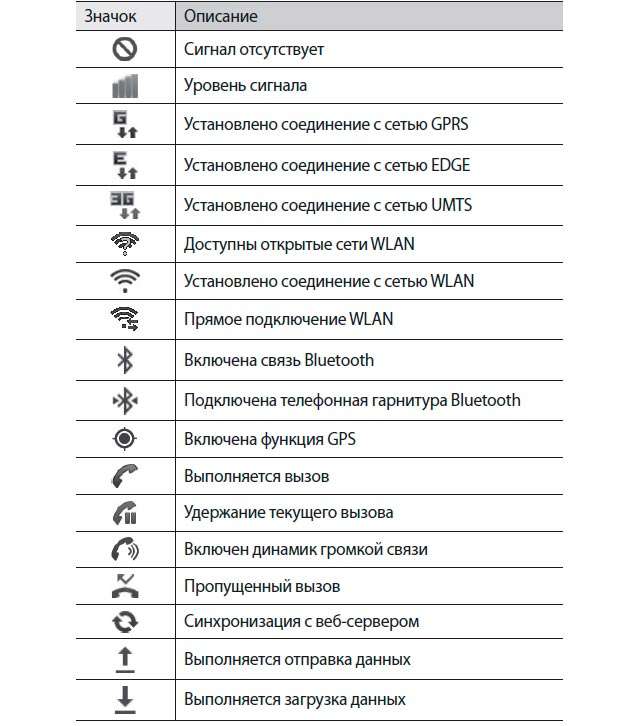 | Значок | Описание |
|---|---|
|  | Сигнал отсутствует |
|  | Уровень сигнала |
| G | Установлено соединение с сетью GPRS |
| E | Установлено соединение с сетью EDGE |
| 3G | Установлено соединение с сетью UMTS |
|  | Доступны открытые сети WLAN |
|  | Установлено соединение с сетью WLAN |
|  | Прямое подключение WLAN |
|  | Включена связь Bluetooth |
|  | Подключена телефонная гарнитура Bluetooth |
|  | Включена функция GPS |
|  | Выполняется вызов |
|  | Удержание текущего вызова |
|  | Включен динамик громкой связи |
|  | Пропущенный вызов |
|  | Синхронизация с веб-сервером |
|  | Выполняется отправка данных |
|  | Выполняется загрузка данных |